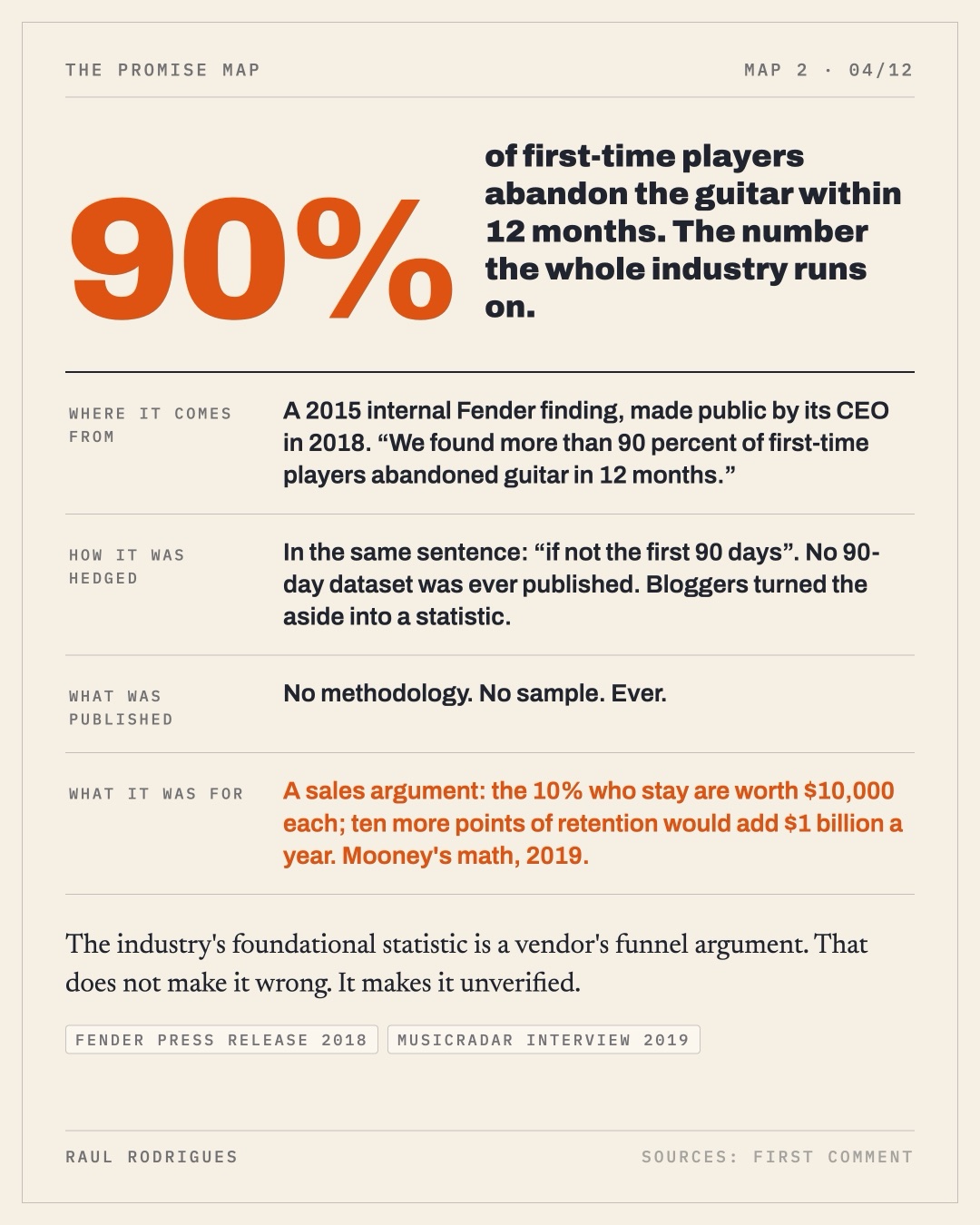 THE PROMISE MAP

MAP 2 · 04/12

90%

of first-time players abandon the guitar within 12 months. The number the whole industry runs on.

| | |
|---|---|
| WHERE IT COMES FROM | A 2015 internal Fender finding, made public by its CEO in 2018. “We found more than 90 percent of first-time players abandoned guitar in 12 months.” |
| HOW IT WAS HEDGED | In the same sentence: “if not the first 90 days”. No 90-day dataset was ever published. Bloggers turned the aside into a statistic. |
| WHAT WAS PUBLISHED | No methodology. No sample. Ever. |
| WHAT IT WAS FOR | A sales argument: the 10% who stay are worth \$10,000 each; ten more points of retention would add \$1 billion a year. Mooney's math, 2019. |

The industry's foundational statistic is a vendor's funnel argument. That does not make it wrong. It makes it unverified.

FENDER PRESS RELEASE 2018

MUSICRADAR INTERVIEW 2019

RAUL RODRIGUES

SOURCES: FIRST COMMENT